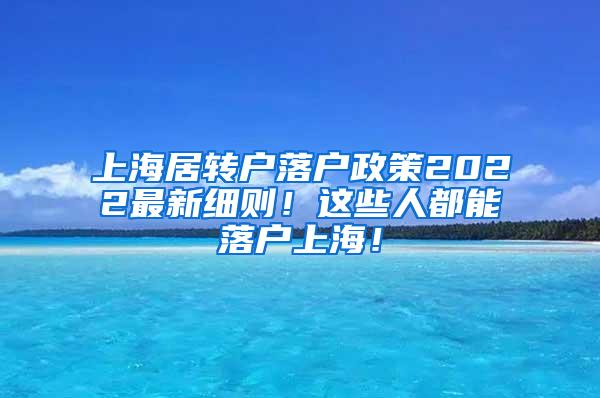 上海居转户落户政策2022最新细则！这些人都能落户上海！